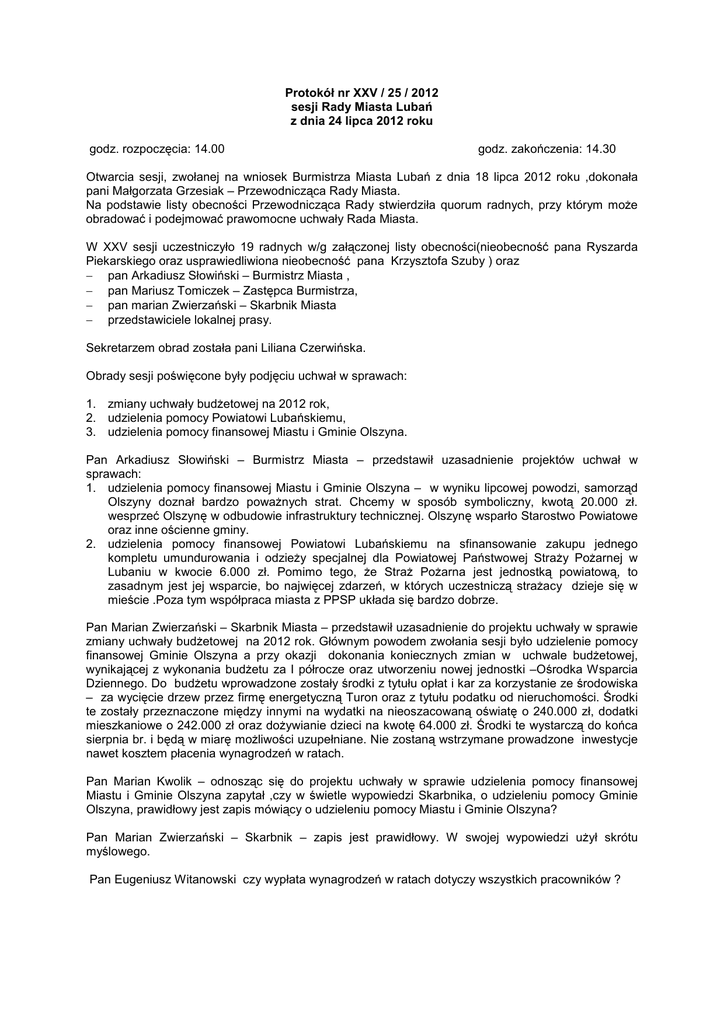 Protokół nr XXV / 25 / 2012
sesji Rady Miasta Lubań
z dnia 24 lipca 2012 roku

godz. rozpoczęcia: 14.00 godz. zakończenia: 14.30

Otwarcia sesji, zwołanej na wniosek Burmistrza Miasta Lubań z dnia 18 lipca 2012 roku ,dokonała pani Małgorzata Grzesiak – Przewodnicząca Rady Miasta.
Na podstawie listy obecności Przewodnicząca Rady stwierdziła quorum radnych, przy którym może obradować i podejmować prawomocne uchwały Rada Miasta.

W XXV sesji uczestniczyło 19 radnych w/g załączonej listy obecności(nieobecność pana Ryszarda Piekarskiego oraz usprawiedliwiona nieobecność pana Krzysztofa Szuby ) oraz
– pan Arkadiusz Słowiński – Burmistrz Miasta ,
– pan Mariusz Tomiczek – Zastępca Burmistrza,
– pan marian Zwierzański – Skarbnik Miasta
– przedstawiciele lokalnej prasy.

Sekretarzem obrad została pani Liliana Czerwińska.

Obrady sesji poświęcone były podjęciu uchwał w sprawach:

1. zmiany uchwały budżetowej na 2012 rok,
2. udzielenia pomocy Powiatowi Lubańskiemu,
3. udzielenia pomocy finansowej Miastu i Gminie Olszyna.

Pan Arkadiusz Słowiński – Burmistrz Miasta – przedstawił uzasadnienie projektów uchwał w sprawach:
1. udzielenia pomocy finansowej Miastu i Gminie Olszyna – w wyniku lipcowej powodzi, samorząd Olszyny doznał bardzo poważnych strat. Chcemy w sposób symboliczny, kwotą 20.000 zł. wesprzeć Olszynę w odbudowie infrastruktury technicznej. Olszynę wsparło Starostwo Powiatowe oraz inne ościenne gminy.
2. udzielenia pomocy finansowej Powiatowi Lubańskiemu na sfinansowanie zakupu jednego kompletu umundurowania i odzieży specjalnej dla Powiatowej Państwowej Straży Pożarnej w Lubaniu w kwocie 6.000 zł. Pomimo tego, że Straż Pożarna jest jednostką powiatową, to zasadnym jest jej wsparcie, bo najwięcej zdarzeń, w których uczestniczą strażacy dzieje się w mieście .Poza tym współpraca miasta z PPSP układa się bardzo dobrze.

Pan Marian Zwierzański – Skarbnik Miasta – przedstawił uzasadnienie do projektu uchwały w sprawie zmiany uchwały budżetowej na 2012 rok. Głównym powodem zwołania sesji było udzielenie pomocy finansowej Gminie Olszyna a przy okazji dokonania koniecznych zmian w uchwale budżetowej, wynikającej z wykonania budżetu za I półrocze oraz utworzeniu nowej jednostki –Ośrodka Wsparcia Dziennego. Do budżetu wprowadzone zostały środki z tytułu opłat i kar za korzystanie ze środowiska – za wycięcie drzew przez firmę energetyczną Turon oraz z tytułu podatku od nieruchomości. Środki te zostały przeznaczone między innymi na wydatki na nieoszacowaną oświatę o 240.000 zł, dodatki mieszkaniowe o 242.000 zł oraz dożywianie dzieci na kwotę 64.000 zł. Środki te wystarczą do końca sierpnia br. i będą w miarę możliwości uzupełniane. Nie zostaną wstrzymane prowadzone inwestycje nawet kosztem płacenia wynagrodzeń w ratach.

Pan Marian Kwolik – odnosząc się do projektu uchwały w sprawie udzielenia pomocy finansowej Miastu i Gminie Olszyna zapytał ,czy w świetle wypowiedzi Skarbnika, o udzieleniu pomocy Gminie Olszyna, prawidłowy jest zapis mówiący o udzieleniu pomocy Miastu i Gminie Olszyna?

Pan Marian Zwierzański – Skarbnik – zapis jest prawidłowy. W swojej wypowiedzi użył skrótu myślowego.

Pan Eugeniusz Witanowski czy wypłata wynagrodzeń w ratach dotyczy wszystkich pracowników ?